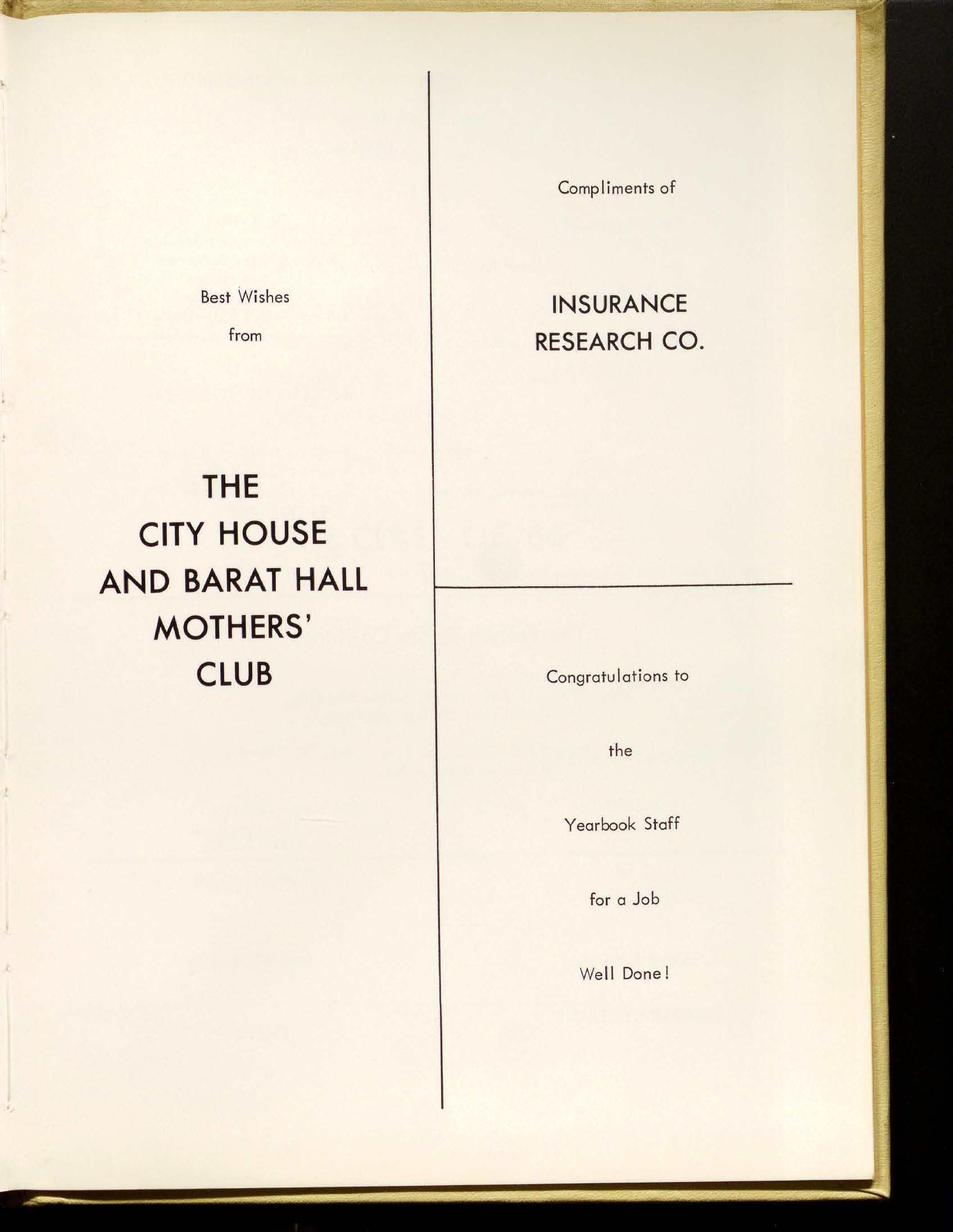 Best Wishes

from

THE
CITY HOUSE
AND BARAT HALL
MOTHERS'
CLUB

Compliments of

INSURANCE
RESEARCH CO.

Congratulations to

the

Yearbook Staff

for a Job

Well Done!